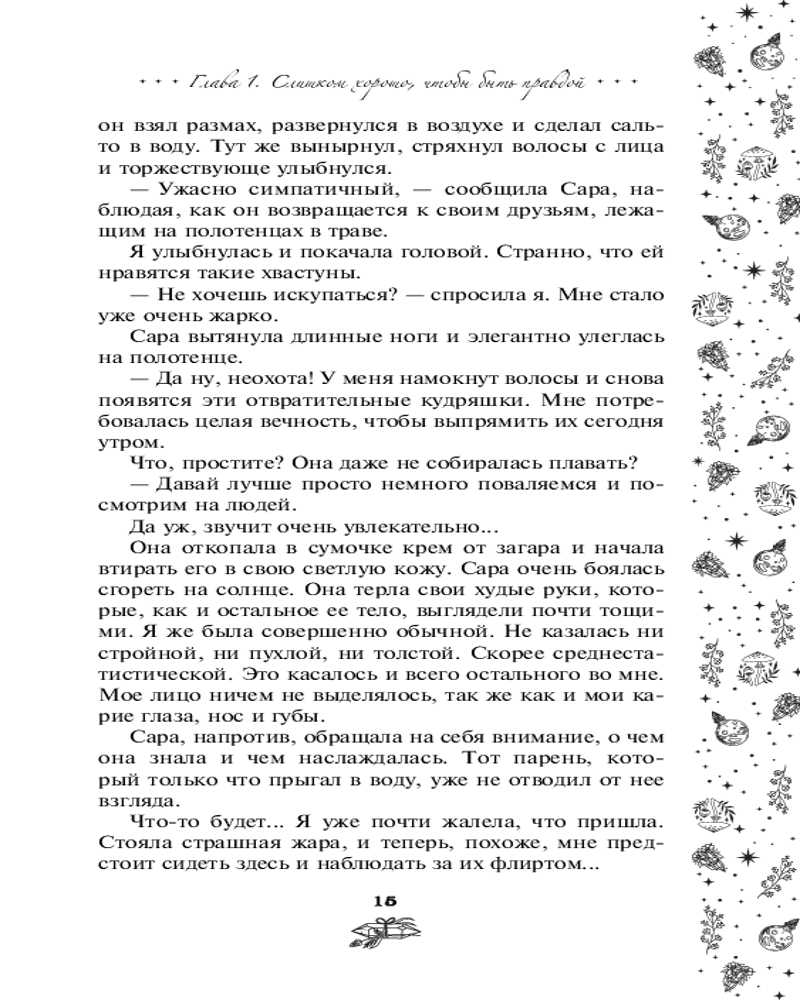 Глава 1. Слишком хорошо, чтобы быть правдой

он взял размах, развернулся в воздухе и сделал сальто в воду. Тут же вынырнул, стряхнул волосы с лица и торжествующе улыбнулся.

— Ужасно симпатичный, — сообщила Сара, наблюдая, как он возвращается к своим друзьям, лежащим на полотенцах в траве.

Я улыбнулась и покачала головой. Странно, что ей нравятся такие хвастуны.

— Не хочешь искупаться? — спросила я. Мне стало уже очень жарко.

Сара вытянула длинные ноги и элегантно улеглась на полотенце.

— Да ну, неохота! У меня намокнут волосы и снова появятся эти отвратительные кудряшки. Мне потребовалась целая вечность, чтобы выпрямить их сегодня утром.

Что, простите? Она даже не собиралась плавать?

— Давай лучше просто немного поваляемся и посмотрим на людей.

Да уж, звучит очень увлекательно...

Она откопала в сумочке крем от загара и начала втирать его в свою светлую кожу. Сара очень боялась сгореть на солнце. Она терла свои худые руки, которые, как и остальное ее тело, выглядели почти тощими. Я же была совершенно обычной. Не казалась ни стройной, ни пухлой, ни толстой. Скорее среднестатистической. Это касалось и всего остального во мне. Мое лицо ничем не выделялось, так же как и мои карие глаза, нос и губы.

Сара, напротив, обращала на себя внимание, о чем она знала и чем наслаждалась. Тот парень, который только что прыгал в воду, уже не отводил от нее взгляда.

Что-то будет... Я уже почти жалела, что пришла. Стояла страшная жара, и теперь, похоже, мне предстоит сидеть здесь и наблюдать за их флиртом...

15